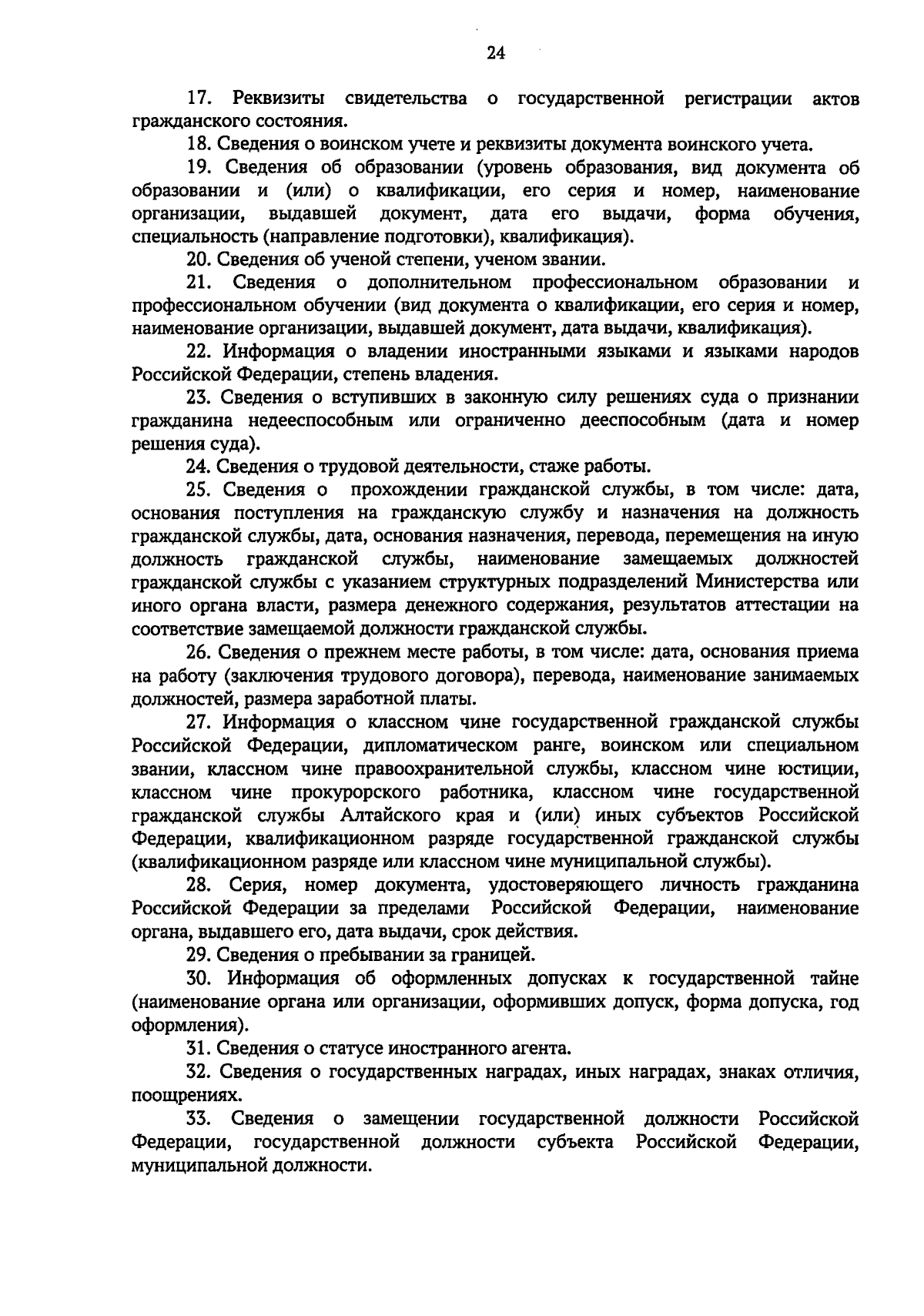 24

17. Реквизиты свидетельства о государственной регистрации актов гражданского состояния.

18. Сведения о воинском учете и реквизиты документа воинского учета.

19. Сведения об образовании (уровень образования, вид документа об образовании и (или) о квалификации, его серия и номер, наименование организации, выдавшей документ, дата его выдачи, форма обучения, специальность (направление подготовки), квалификация).

20. Сведения об ученой степени, ученом звании.

21. Сведения о дополнительном профессиональном образовании и профессиональном обучении (вид документа о квалификации, его серия и номер, наименование организации, выдавшей документ, дата выдачи, квалификация).

22. Информация о владении иностранными языками и языками народов Российской Федерации, степень владения.

23. Сведения о вступивших в законную силу решениях суда о признании гражданина недееспособным или ограниченно дееспособным (дата и номер решения суда).

24. Сведения о трудовой деятельности, стаже работы.

25. Сведения о прохождении гражданской службы, в том числе: дата, основания поступления на гражданскую службу и назначения на должность гражданской службы, дата, основания назначения, перевода, перемещения на иную должность гражданской службы, наименование замещаемых должностей гражданской службы с указанием структурных подразделений Министерства или иного органа власти, размера денежного содержания, результатов аттестации на соответствие замещаемой должности гражданской службы.

26. Сведения о прежнем месте работы, в том числе: дата, основания приема на работу (заключения трудового договора), перевода, наименование занимаемых должностей, размера заработной платы.

27. Информация о классном чине государственной гражданской службы Российской Федерации, дипломатическом ранге, воинском или специальном звании, классном чине правоохранительной службы, классном чине юстиции, классном чине прокурорского работника, классном чине государственной гражданской службы Алтайского края и (или) иных субъектов Российской Федерации, квалификационном разряде государственной гражданской службы (квалификационном разряде или классном чине муниципальной службы).

28. Серия, номер документа, удостоверяющего личность гражданина Российской Федерации за пределами Российской Федерации, наименование органа, выдавшего его, дата выдачи, срок действия.

29. Сведения о пребывании за границей.

30. Информация об оформленных допусках к государственной тайне (наименование органа или организации, оформивших допуск, форма допуска, год оформления).

31. Сведения о статусе иностранного агента.

32. Сведения о государственных наградах, иных наградах, знаках отличия, поощрениях.

33. Сведения о замещении государственной должности Российской Федерации, государственной должности субъекта Российской Федерации, муниципальной должности.